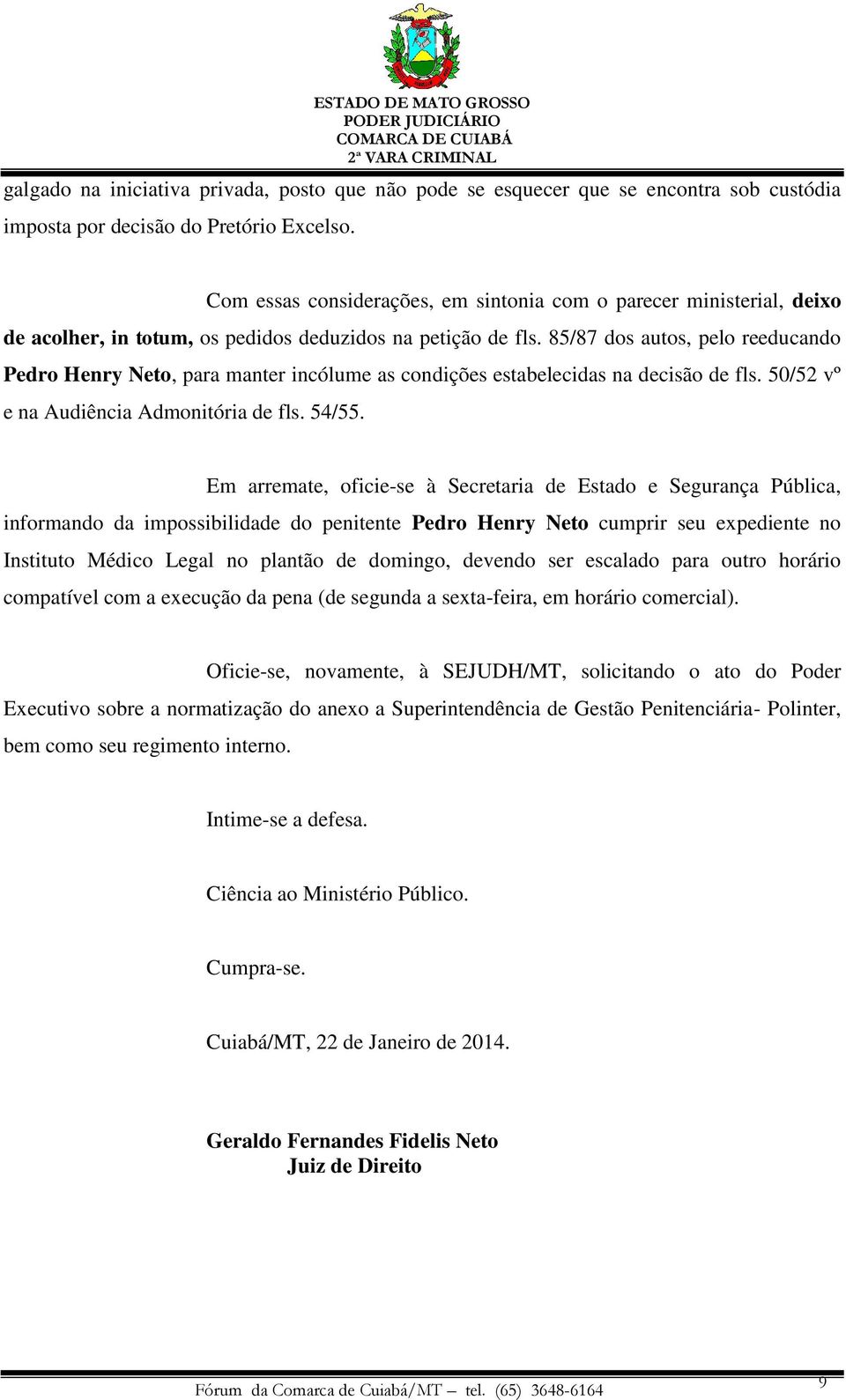 ESTADO DE MATO GROSSO
PODER JUDICIÁRIO
COMARCA DE CUIABÁ
2ª VARA CRIMINAL

galgado na iniciativa privada, posto que não pode se esquecer que se encontra sob custódia imposta por decisão do Pretório Excelso.

Com essas considerações, em sintonia com o parecer ministerial, deixo de acolher, in totum, os pedidos deduzidos na petição de fls. 85/87 dos autos, pelo reeducando Pedro Henry Neto, para manter incólume as condições estabelecidas na decisão de fls. 50/52 vº e na Audiência Admonitória de fls. 54/55.

Em arremate, oficie-se à Secretaria de Estado e Segurança Pública, informando da impossibilidade do penitente Pedro Henry Neto cumprir seu expediente no Instituto Médico Legal no plantão de domingo, devendo ser escalado para outro horário compatível com a execução da pena (de segunda a sexta-feira, em horário comercial).

Oficie-se, novamente, à SEJUDH/MT, solicitando o ato do Poder Executivo sobre a normatização do anexo a Superintendência de Gestão Penitenciária- Polinter, bem como seu regimento interno.

Intime-se a defesa.

Ciência ao Ministério Público.

Cumpra-se.

Cuiabá/MT, 22 de Janeiro de 2014.

Geraldo Fernandes Fidelis Neto
Juiz de Direito

Fórum da Comarca de Cuiabá/MT – tel. (65) 3648-6164
9